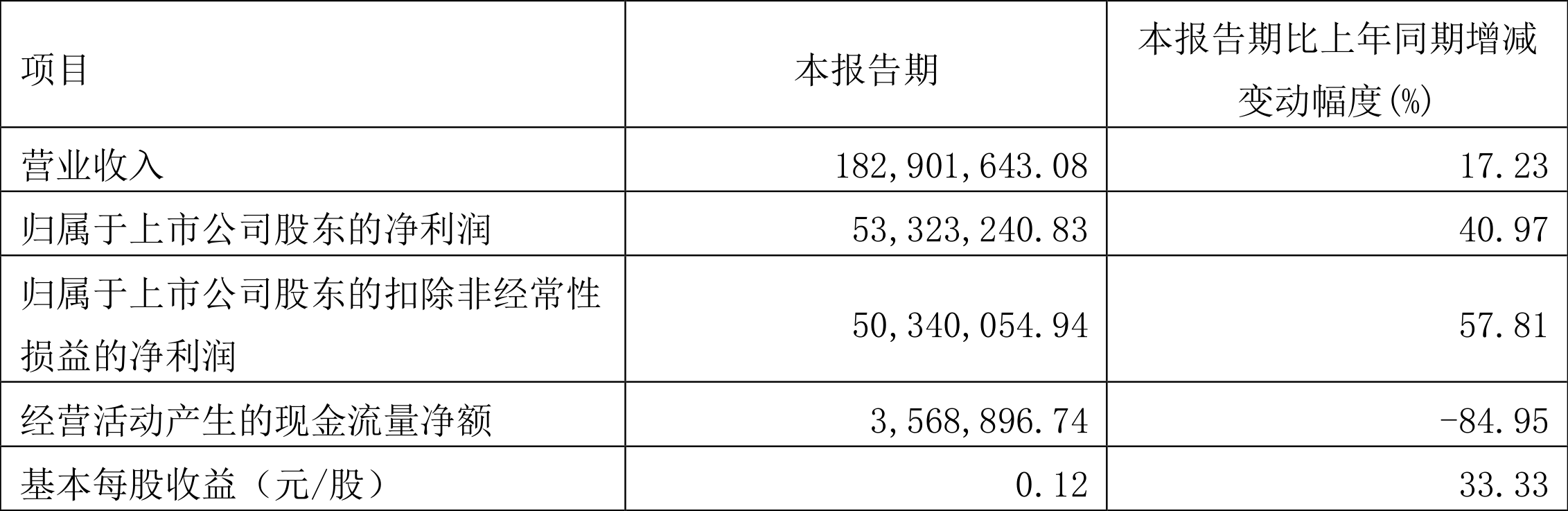 | 项目 | 本报告期 | 本报告期比上年同期增减变动幅度(%) |
|---|---|---|
| 营业收入 | 182,901,643.08 | 17.23 |
| 归属于上市公司股东的净利润 | 53,323,240.83 | 40.97 |
| 归属于上市公司股东的扣除非经常性损益的净利润 | 50,340,054.94 | 57.81 |
| 经营活动产生的现金流量净额 | 3,568,896.74 | -84.95 |
| 基本每股收益（元/股） | 0.12 | 33.33 |